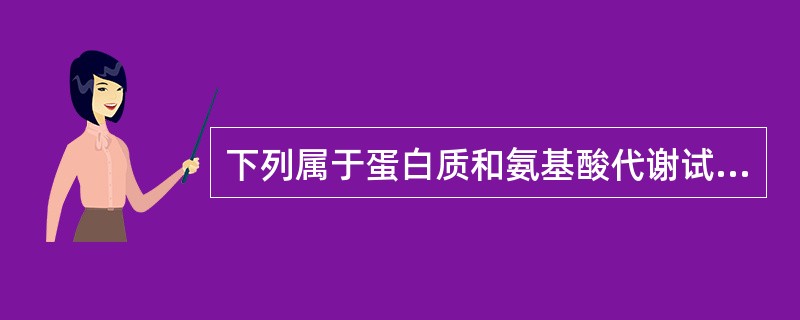 下列属于蛋白质和氨基酸代谢试...